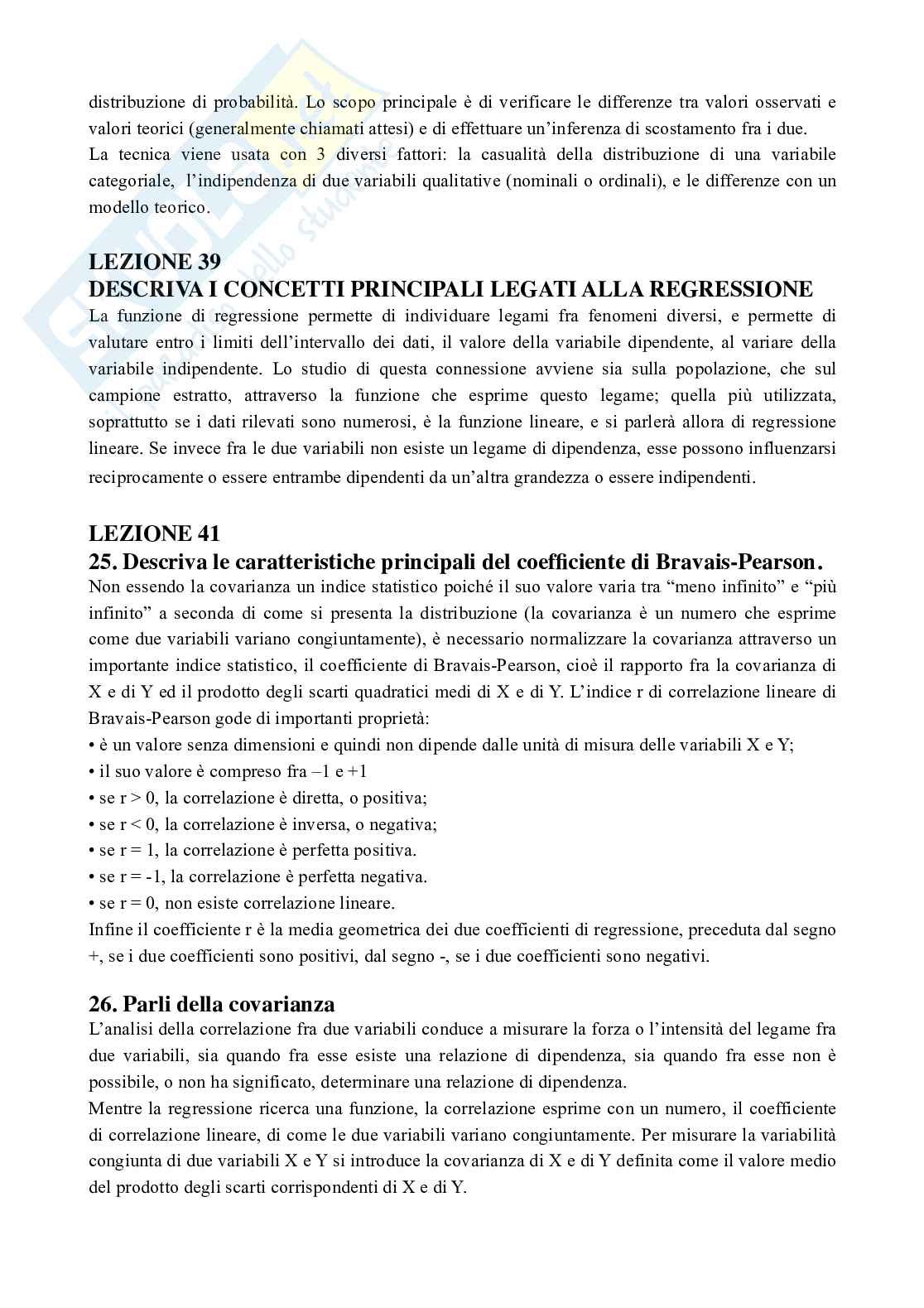 distribuzione di probabilità. Lo scopo principale è di verificare le differenze tra valori osservati e valori teorici (generalmente chiamati attesi) e di effettuare un'inferenza di scostamento fra i due.
La tecnica viene usata con 3 diversi fattori: la casualità della distribuzione di una variabile categoriale, l'indipendenza di due variabili qualitative (nominali o ordinali), e le differenze con un modello teorico.

LEZIONE 39
DESCRIVA I CONCETTI PRINCIPALI LEGATI ALLA REGRESSIONE
La funzione di regressione permette di individuare legami fra fenomeni diversi, e permette di valutare entro i limiti dell'intervallo dei dati, il valore della variabile dipendente, al variare della variabile indipendente. Lo studio di questa connessione avviene sia sulla popolazione, che sul campione estratto, attraverso la funzione che esprime questo legame; quella più utilizzata, soprattutto se i dati rilevati sono numerosi, è la funzione lineare, e si parlerà allora di regressione lineare. Se invece fra le due variabili non esiste un legame di dipendenza, esse possono influenzarsi reciprocamente o essere entrambe dipendenti da un'altra grandezza o essere indipendenti.

LEZIONE 41
25. Descriva le caratteristiche principali del coefficiente di Bravais-Pearson.
Non essendo la covarianza un indice statistico poiché il suo valore varia tra "meno infinito" e "più infinito" a seconda di come si presenta la distribuzione (la covarianza è un numero che esprime come due variabili variano congiuntamente), è necessario normalizzare la covarianza attraverso un importante indice statistico, il coefficiente di Bravais-Pearson, cioè il rapporto fra la covarianza di X e di Y ed il prodotto degli scarti quadratici medi di X e di Y. L'indice r di correlazione lineare di Bravais-Pearson gode di importanti proprietà:
• è un valore senza dimensioni e quindi non dipende dalle unità di misura delle variabili X e Y;
• il suo valore è compreso fra –1 e +1
• se r > 0, la correlazione è diretta, o positiva;
• se r < 0, la correlazione è inversa, o negativa;
• se r = 1, la correlazione è perfetta positiva.
• se r = -1, la correlazione è perfetta negativa.
• se r = 0, non esiste correlazione lineare.
Infine il coefficiente r è la media geometrica dei due coefficienti di regressione, preceduta dal segno +, se i due coefficienti sono positivi, dal segno -, se i due coefficienti sono negativi.

26. Parli della covarianza
L'analisi della correlazione fra due variabili conduce a misurare la forza o l'intensità del legame fra due variabili, sia quando fra esse esiste una relazione di dipendenza, sia quando fra esse non è possibile, o non ha significato, determinare una relazione di dipendenza.
Mentre la regressione ricerca una funzione, la correlazione esprime con un numero, il coefficiente di correlazione lineare, di come le due variabili variano congiuntamente. Per misurare la variabilità congiunta di due variabili X e Y si introduce la covarianza di X e di Y definita come il valore medio del prodotto degli scarti corrispondenti di X e di Y.